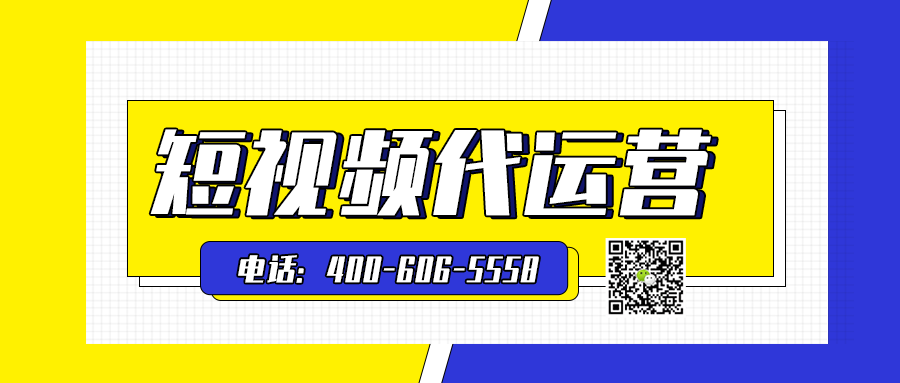 短视频代运营

电话：400-606-5558